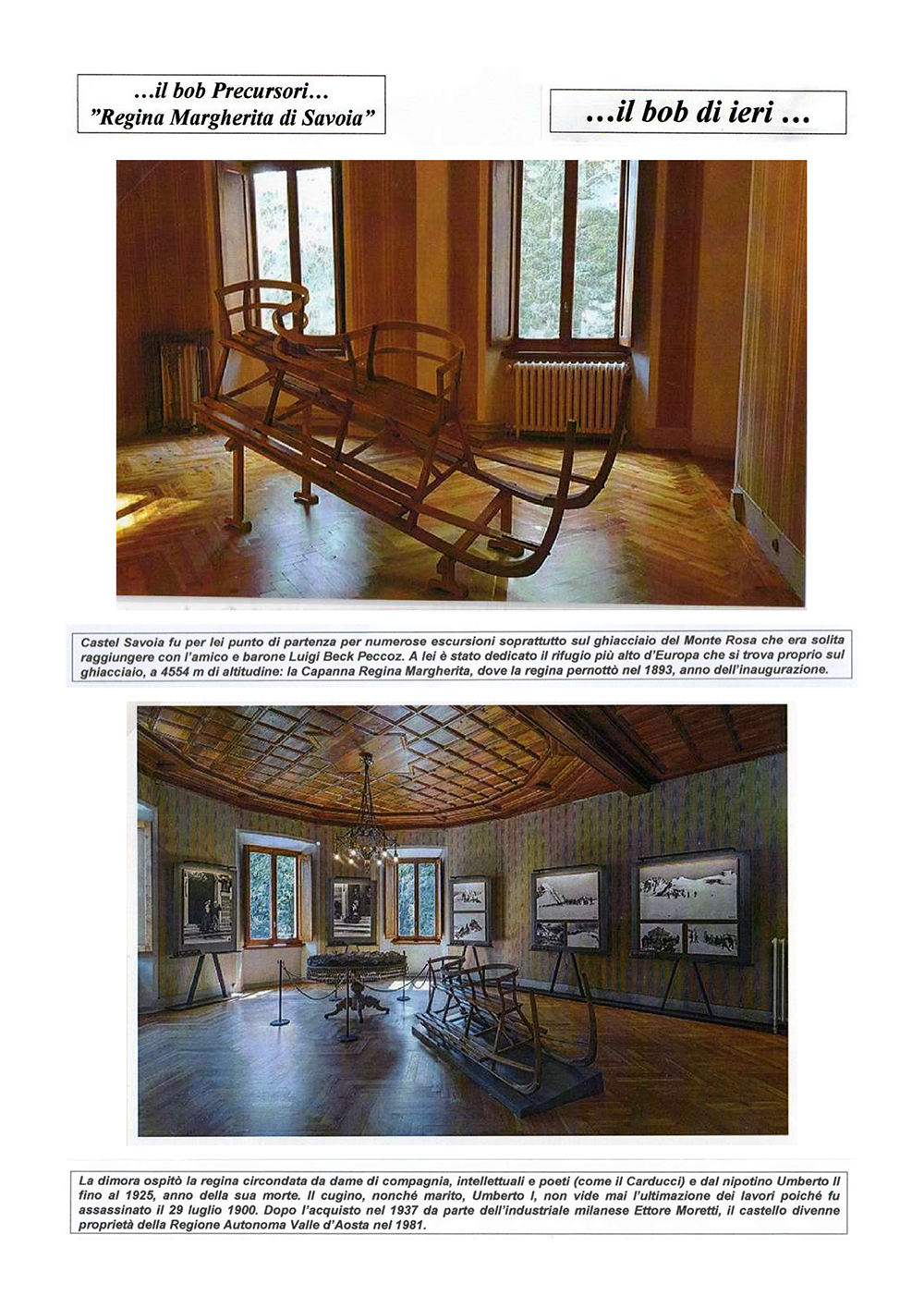 ...il bob Precursori...
"Regina Margherita di Savoia"

...il bob di ieri ...

Castel Savoia fu per lei punto di partenza per numerose escursioni soprattutto sul ghiacciaio del Monte Rosa che era solita raggiungere con l'amico e barone Luigi Beck Peccoz. A lei è stato dedicato il rifugio più alto d'Europa che si trova proprio sul ghiacciaio, a 4554 m di altitudine: la Capanna Regina Margherita, dove la regina pernottò nel 1893, anno dell'inaugurazione.

La dimora ospitò la regina circondata da dame di compagnia, intellettuali e poeti (come il Carducci) e dal nipotino Umberto II fino al 1925, anno della sua morte. Il cugino, nonché marito, Umberto I, non vide mai l'ultimazione dei lavori poiché fu assassinato il 29 luglio 1900. Dopo l'acquisto nel 1937 da parte dell'industriale milanese Ettore Moretti, il castello divenne proprietà della Regione Autonoma Valle d'Aosta nel 1981.